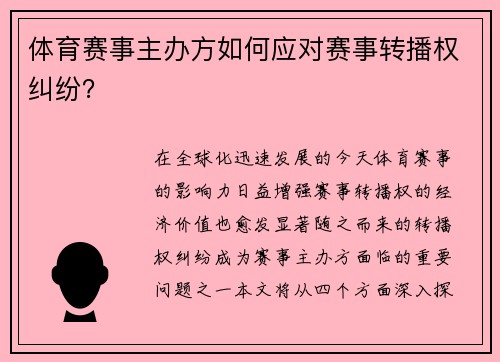 体育赛事主办方如何应对赛事转播权纠纷？

在全球化迅速发展的今天体育赛事的影响力日益增强赛事转播权的经济价值也愈发显著随之而来的转播权纠纷成为赛事主办方面临的重要问题之一本文将从四个方面深入探